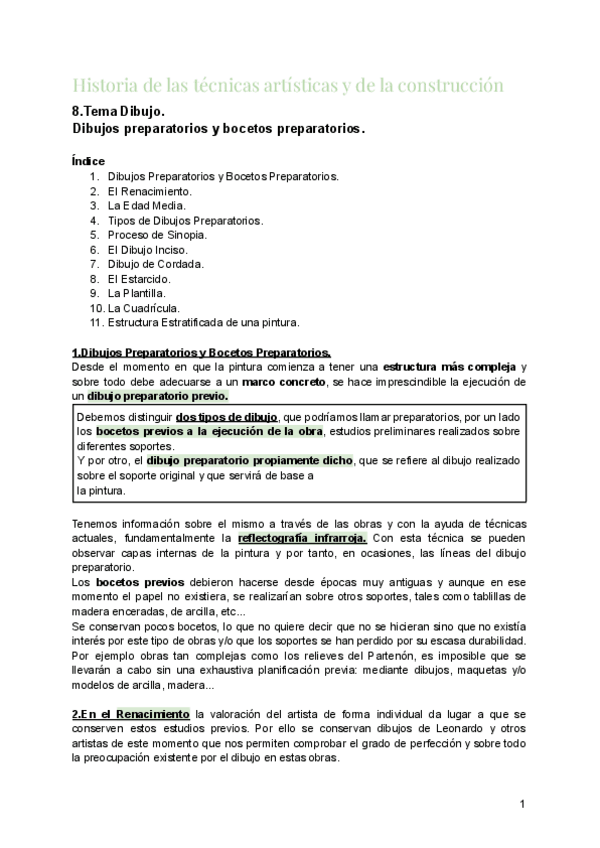 Historia de las técnicas artísticas y de la construcción

8.Tema Dibujo.
Dibujos preparatorios y bocetos preparatorios.

Índice
1. Dibujos Preparatorios y Bocetos Preparatorios.
2. El Renacimiento.
3. La Edad Media.
4. Tipos de Dibujos Preparatorios.
5. Proceso de Sinopia.
6. El Dibujo Inciso.
7. Dibujo de Cordada.
8. El Estarcido.
9. La Plantilla.
10. La Cuadrícula.
11. Estructura Estratificada de una pintura.

1.Dibujos Preparatorios y Bocetos Preparatorios.
Desde el momento en que la pintura comienza a tener una estructura más compleja y sobre todo debe adecuarse a un marco concreto, se hace imprescindible la ejecución de un dibujo preparatorio previo.

Debemos distinguir dos tipos de dibujo, que podríamos llamar preparatorios, por un lado los bocetos previos a la ejecución de la obra, estudios preliminares realizados sobre diferentes soportes.
Y por otro, el dibujo preparatorio propiamente dicho, que se refiere al dibujo realizado sobre el soporte original y que servirá de base a la pintura.

Tenemos información sobre el mismo a través de las obras y con la ayuda de técnicas actuales, fundamentalmente la reflectografía infrarroja. Con esta técnica se pueden observar capas internas de la pintura y por tanto, en ocasiones, las líneas del dibujo preparatorio.
Los bocetos previos debieron hacerse desde épocas muy antiguas y aunque en ese momento el papel no existiera, se realizarían sobre otros soportes, tales como tablillas de madera enceradas, de arcilla, etc...
Se conservan pocos bocetos, lo que no quiere decir que no se hicieran sino que no existía interés por este tipo de obras y/o que los soportes se han perdido por su escasa durabilidad.
Por ejemplo obras tan complejas como los relieves del Partenón, es imposible que se llevarán a cabo sin una exhaustiva planificación previa: mediante dibujos, maquetas y/o modelos de arcilla, madera...

2.En el Renacimiento la valoración del artista de forma individual da lugar a que se conserven estos estudios previos. Por ello se conservan dibujos de Leonardo y otros artistas de este momento que nos permiten comprobar el grado de perfección y sobre todo la preocupación existente por el dibujo en estas obras.

1